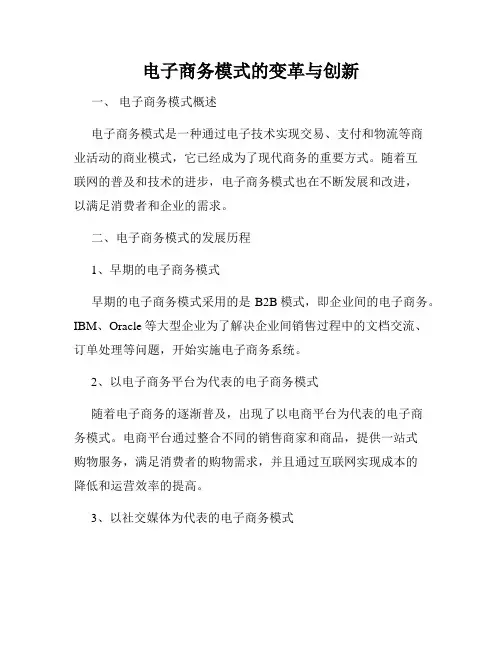 电子商务模式的变革与创新

一、 电子商务模式概述

电子商务模式是一种通过电子技术实现交易、支付和物流等商业活动的商业模式，它已经成为了现代商务的重要方式。随着互联网的普及和技术的进步，电子商务模式也在不断发展和改进，以满足消费者和企业的需求。

二、电子商务模式的发展历程

1、早期的电子商务模式

早期的电子商务模式采用的是 B2B 模式，即企业间的电子商务。IBM、Oracle 等大型企业为了解决企业间销售过程中的文档交流、订单处理等问题，开始实施电子商务系统。

2、以电子商务平台为代表的电子商务模式

随着电子商务的逐渐普及，出现了以电商平台为代表的电子商务模式。电商平台通过整合不同的销售商家和商品，提供一站式购物服务，满足消费者的购物需求，并且通过互联网实现成本的降低和运营效率的提高。

3、以社交媒体为代表的电子商务模式